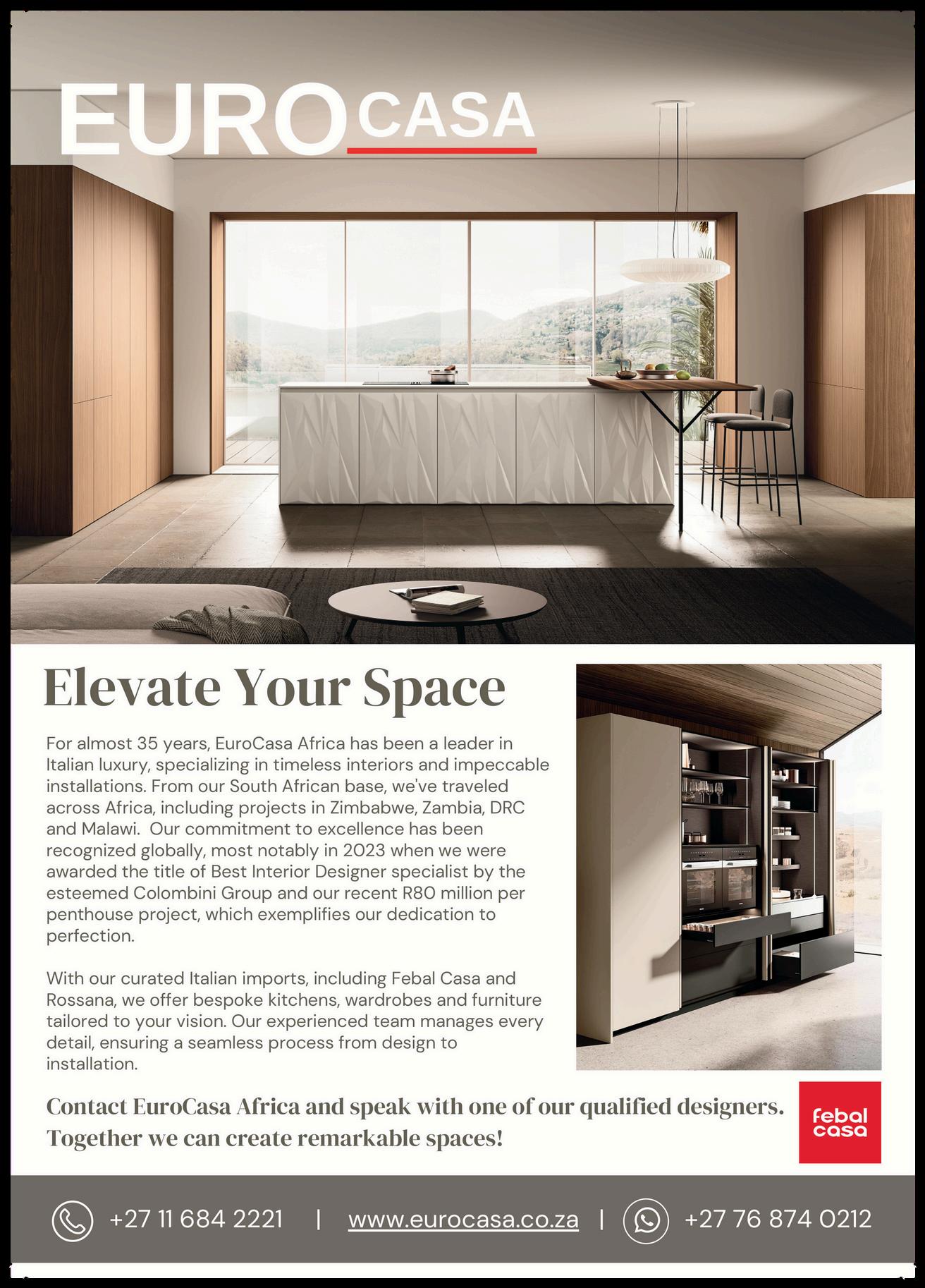 EURO CASA

Elevate Your Space

For almost 35 years, EuroCasa Africa has been a leader in Italian luxury, specializing in timeless interiors and impeccable installations. From our South African base, we've traveled across Africa, including projects in Zimbabwe, Zambia, DRC and Malawi. Our commitment to excellence has been recognized globally, most notably in 2023 when we were awarded the title of Best Interior Designer specialist by the esteemed Colombini Group and our recent R80 million per penthouse project, which exemplifies our dedication to perfection.

With our curated Italian imports, including Febal Casa and Rossana, we offer bespoke kitchens, wardrobes and furniture tailored to your vision. Our experienced team manages every detail, ensuring a seamless process from design to installation.

Contact EuroCasa Africa and speak with one of our qualified designers. Together we can create remarkable spaces!

febal casa

+27 11 684 2221 | www.eurocasa.co.za | +27 76 874 0212